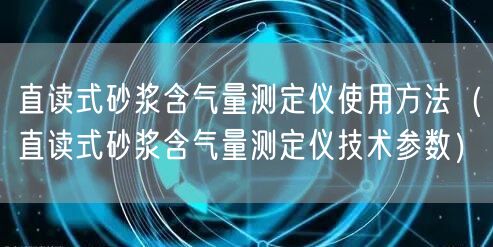 直读式砂浆含气量测定仪使用方法（直读式砂浆含气量测定仪技术参数）